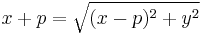 $x + p = \sqrt{(x - p)^2 + y^2}$